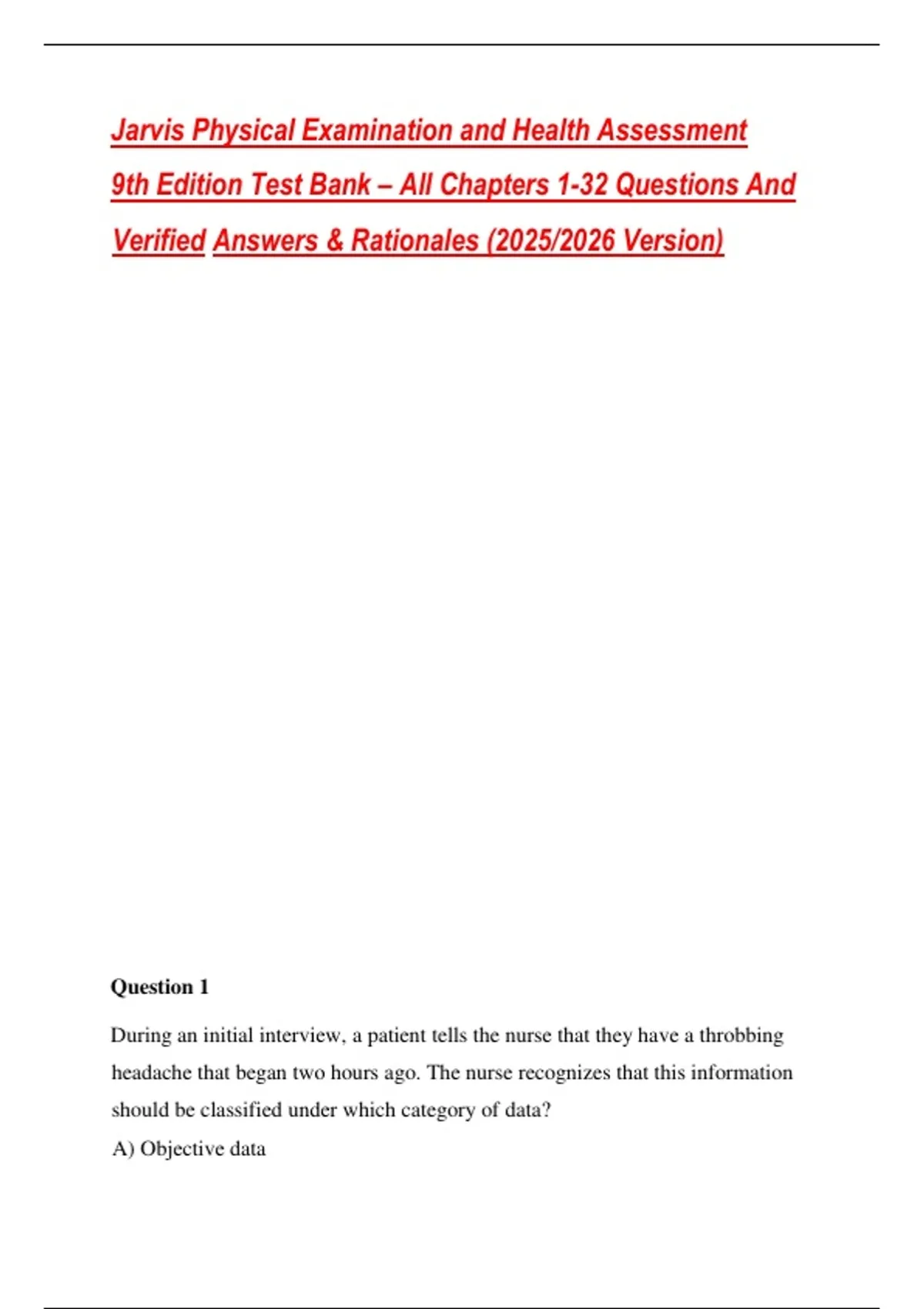 Jarvis Physical Examination and Health Assessment 9th Edition Test Bank – All Chapters 1-32 Questions And Verified Answers & Rationales (2025/2026 Version)

Question 1

During an initial interview, a patient tells the nurse that they have a throbbing headache that began two hours ago. The nurse recognizes that this information should be classified under which category of data?

A) Objective data